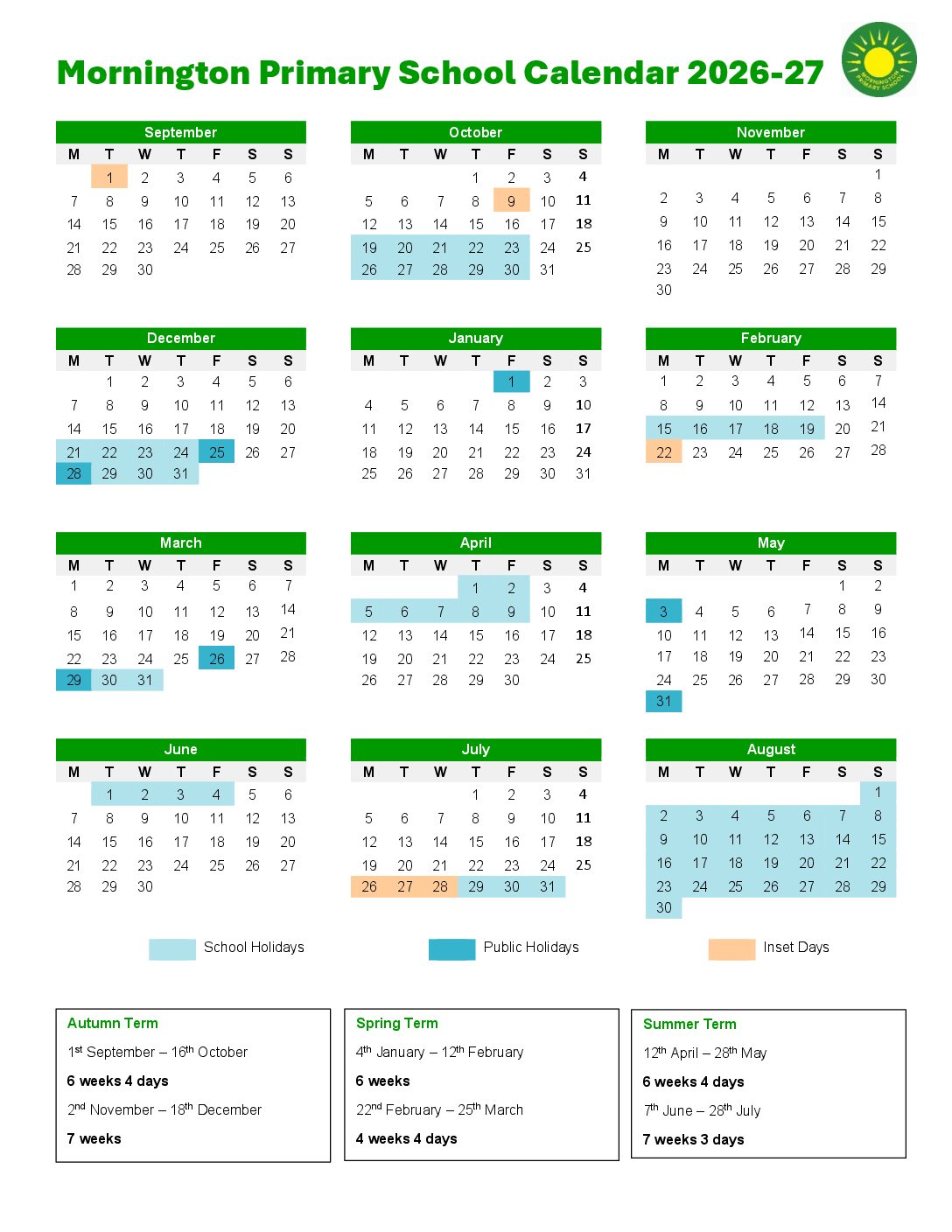 Mornington Primary School Calendar 2026-27

MORNINGTON PRIMARY SCHOOL

September

| M | T | W | T | F | S | S |
|---|---|---|---|---|---|---|
| | 1 | 2 | 3 | 4 | 5 | 6 |
| 7 | 8 | 9 | 10 | 11 | 12 | 13 |
| 14 | 15 | 16 | 17 | 18 | 19 | 20 |
| 21 | 22 | 23 | 24 | 25 | 26 | 27 |
| 28 | 29 | 30 | | | | |

October

| M | T | W | T | F | S | S |
|---|---|---|---|---|---|---|
| | | | 1 | 2 | 3 | 4 |
| 5 | 6 | 7 | 8 | 9 | 10 | 11 |
| 12 | 13 | 14 | 15 | 16 | 17 | 18 |
| 19 | 20 | 21 | 22 | 23 | 24 | 25 |
| 26 | 27 | 28 | 29 | 30 | 31 | |

November

| M | T | W | T | F | S | S |
|---|---|---|---|---|---|---|
| | | | | | | 1 |
| 2 | 3 | 4 | 5 | 6 | 7 | 8 |
| 9 | 10 | 11 | 12 | 13 | 14 | 15 |
| 16 | 17 | 18 | 19 | 20 | 21 | 22 |
| 23 | 24 | 25 | 26 | 27 | 28 | 29 |
| 30 | | | | | | |

December

| M | T | W | T | F | S | S |
|---|---|---|---|---|---|---|
| | 1 | 2 | 3 | 4 | 5 | 6 |
| 7 | 8 | 9 | 10 | 11 | 12 | 13 |
| 14 | 15 | 16 | 17 | 18 | 19 | 20 |
| 21 | 22 | 23 | 24 | 25 | 26 | 27 |
| 28 | 29 | 30 | 31 | | | |

January

| M | T | W | T | F | S | S |
|---|---|---|---|---|---|---|
| | | | | 1 | 2 | 3 |
| 4 | 5 | 6 | 7 | 8 | 9 | 10 |
| 11 | 12 | 13 | 14 | 15 | 16 | 17 |
| 18 | 19 | 20 | 21 | 22 | 23 | 24 |
| 25 | 26 | 27 | 28 | 29 | 30 | 31 |

February

| M | T | W | T | F | S | S |
|---|---|---|---|---|---|---|
| 1 | 2 | 3 | 4 | 5 | 6 | 7 |
| 8 | 9 | 10 | 11 | 12 | 13 | 14 |
| 15 | 16 | 17 | 18 | 19 | 20 | 21 |
| 22 | 23 | 24 | 25 | 26 | 27 | 28 |

March

| M | T | W | T | F | S | S |
|---|---|---|---|---|---|---|
| 1 | 2 | 3 | 4 | 5 | 6 | 7 |
| 8 | 9 | 10 | 11 | 12 | 13 | 14 |
| 15 | 16 | 17 | 18 | 19 | 20 | 21 |
| 22 | 23 | 24 | 25 | 26 | 27 | 28 |
| 29 | 30 | 31 | | | | |

April

| M | T | W | T | F | S | S |
|---|---|---|---|---|---|---|
| | | | 1 | 2 | 3 | 4 |
| 5 | 6 | 7 | 8 | 9 | 10 | 11 |
| 12 | 13 | 14 | 15 | 16 | 17 | 18 |
| 19 | 20 | 21 | 22 | 23 | 24 | 25 |
| 26 | 27 | 28 | 29 | 30 | | |

May

| M | T | W | T | F | S | S |
|---|---|---|---|---|---|---|
| | | | | | 1 | 2 |
| 3 | 4 | 5 | 6 | 7 | 8 | 9 |
| 10 | 11 | 12 | 13 | 14 | 15 | 16 |
| 17 | 18 | 19 | 20 | 21 | 22 | 23 |
| 24 | 25 | 26 | 27 | 28 | 29 | 30 |
| 31 | | | | | | |

June

| M | T | W | T | F | S | S |
|---|---|---|---|---|---|---|
| | 1 | 2 | 3 | 4 | 5 | 6 |
| 7 | 8 | 9 | 10 | 11 | 12 | 13 |
| 14 | 15 | 16 | 17 | 18 | 19 | 20 |
| 21 | 22 | 23 | 24 | 25 | 26 | 27 |
| 28 | 29 | 30 | | | | |

July

| M | T | W | T | F | S | S |
|---|---|---|---|---|---|---|
| | | | 1 | 2 | 3 | 4 |
| 5 | 6 | 7 | 8 | 9 | 10 | 11 |
| 12 | 13 | 14 | 15 | 16 | 17 | 18 |
| 19 | 20 | 21 | 22 | 23 | 24 | 25 |
| 26 | 27 | 28 | 29 | 30 | 31 | |

August

| M | T | W | T | F | S | S |
|---|---|---|---|---|---|---|
| | | | | | | 1 |
| 2 | 3 | 4 | 5 | 6 | 7 | 8 |
| 9 | 10 | 11 | 12 | 13 | 14 | 15 |
| 16 | 17 | 18 | 19 | 20 | 21 | 22 |
| 23 | 24 | 25 | 26 | 27 | 28 | 29 |
| 30 | | | | | | |

School Holidays Public Holidays Inset Days

Autumn Term
1st September – 16th October
6 weeks 4 days
2nd November – 18th December
7 weeks

Spring Term
4th January – 12th February
6 weeks
22nd February – 25th March
4 weeks 4 days

Summer Term
12th April – 28th May
6 weeks 4 days
7th June – 28th July
7 weeks 3 days